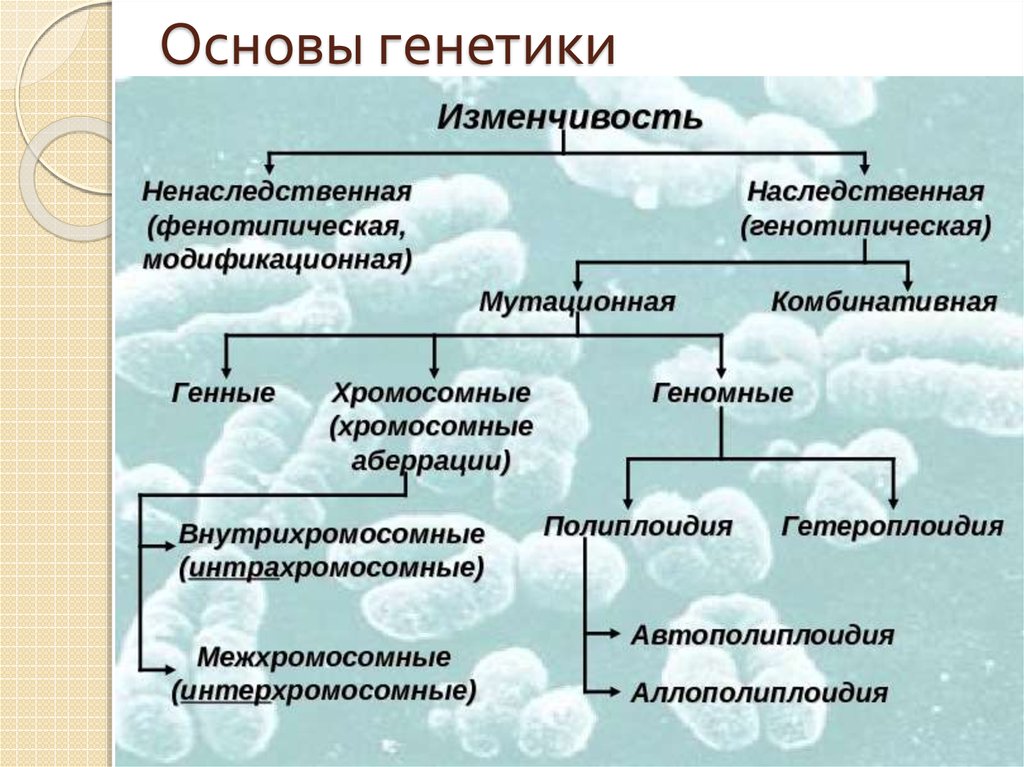 Основы генетики

Изменчивость

Ненаследственная (фенотипическая, модификационная)

Наследственная (генотипическая)

Мутационная

Комбинативная

Генные

Хромосомные (хромосомные аберрации)

Геномные

Внутрихромосомные (интрахромосомные)

Межхромосомные (интерхромосомные)

Полиплоидия

Гетероплоидия

Автополиплоидия

Аллополиплоидия